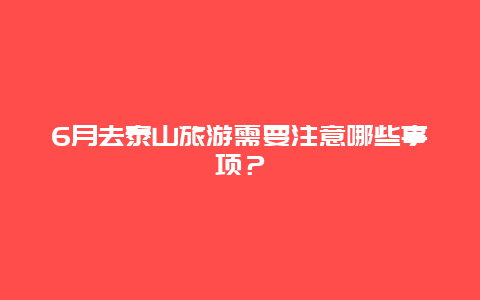 6月去泰山旅游需要注意哪些事项？